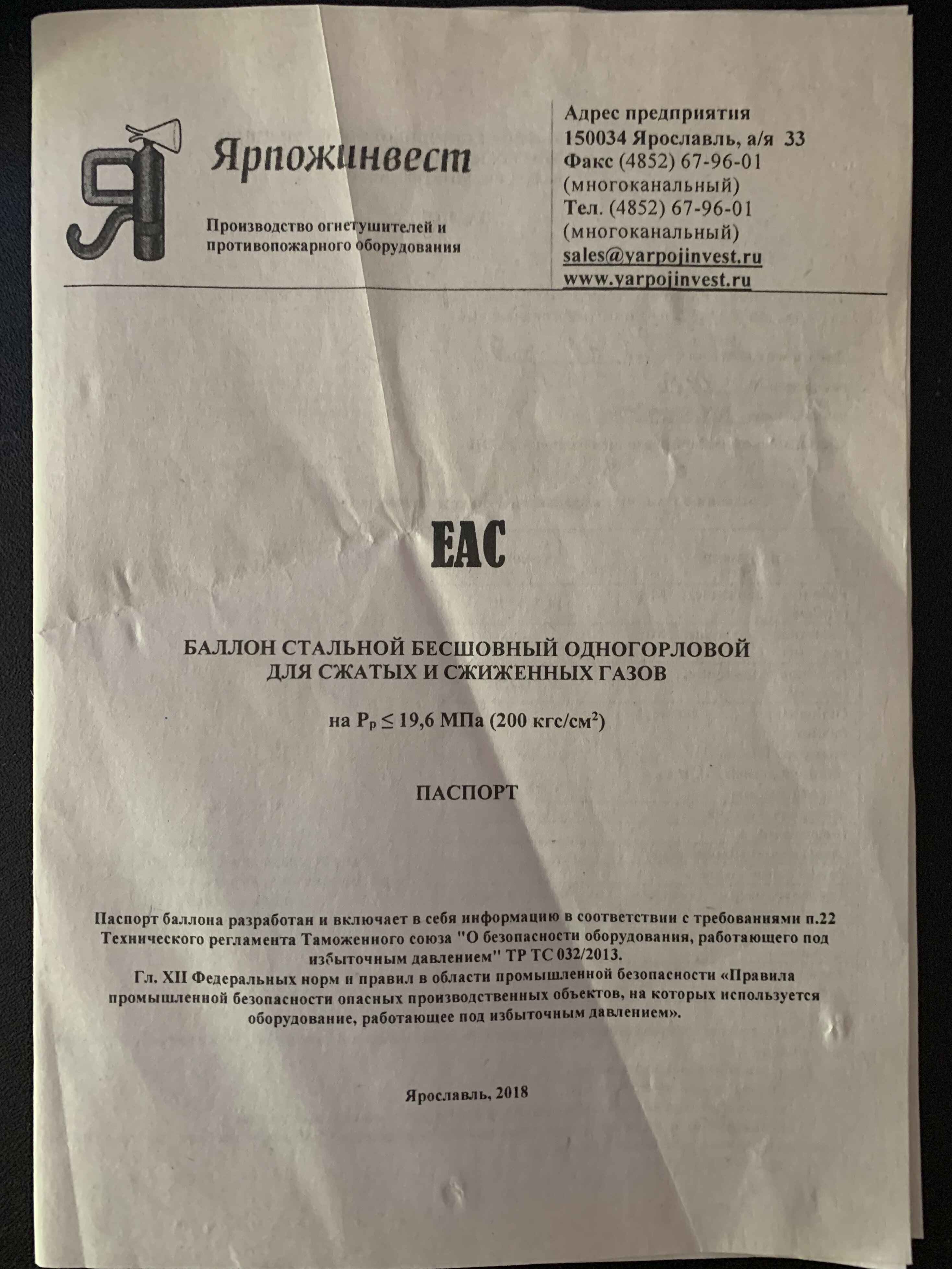 Ярпожинвест

Производство огнетушителей и противопожарного оборудования

Адрес предприятия
150034 Ярославль, а/я 33
Факс (4852) 67-96-01
(многоканальный)
Тел. (4852) 67-96-01
(многоканальный)
sales@yarpojinvest.ru
www.yarpojinvest.ru

EAC

БАЛЛОН СТАЛЬНОЙ БЕСШОВНЫЙ ОДНОГОРЛОВОЙ
ДЛЯ СЖАТЫХ И СЖИЖЕННЫХ ГАЗОВ

на $P_p \leq 19,6$ МПа (200 кгс/см$^2$)

ПАСПОРТ

Паспорт баллона разработан и включает в себя информацию в соответствии с требованиями п.22 Технического регламента Таможенного союза "О безопасности оборудования, работающего под избыточным давлением" ТР ТС 032/2013.
Гл. XII Федеральных норм и правил в области промышленной безопасности «Правила промышленной безопасности опасных производственных объектов, на которых используется оборудование, работающее под избыточным давлением».

Ярославль, 2018